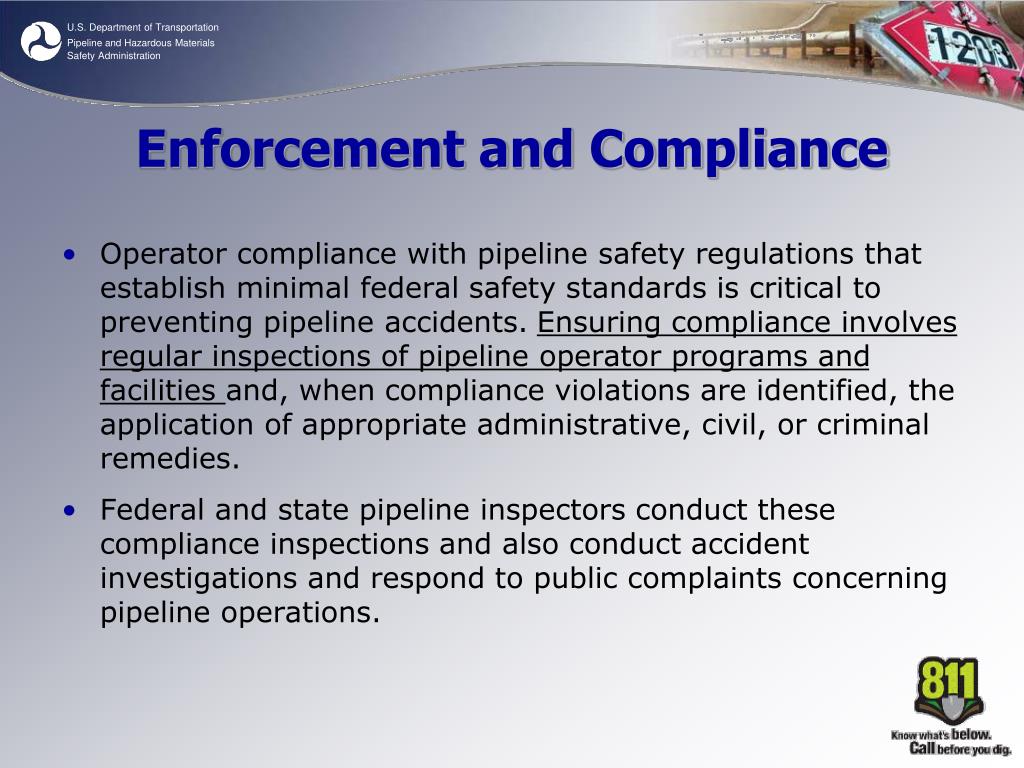 U.S. Department of Transportation
Pipeline and Hazardous Materials Safety Administration

1203

Enforcement and Compliance

• Operator compliance with pipeline safety regulations that establish minimal federal safety standards is critical to preventing pipeline accidents. Ensuring compliance involves regular inspections of pipeline operator programs and facilities and, when compliance violations are identified, the application of appropriate administrative, civil, or criminal remedies.

• Federal and state pipeline inspectors conduct these compliance inspections and also conduct accident investigations and respond to public complaints concerning pipeline operations.

811
Know what's below.
Call before you dig.